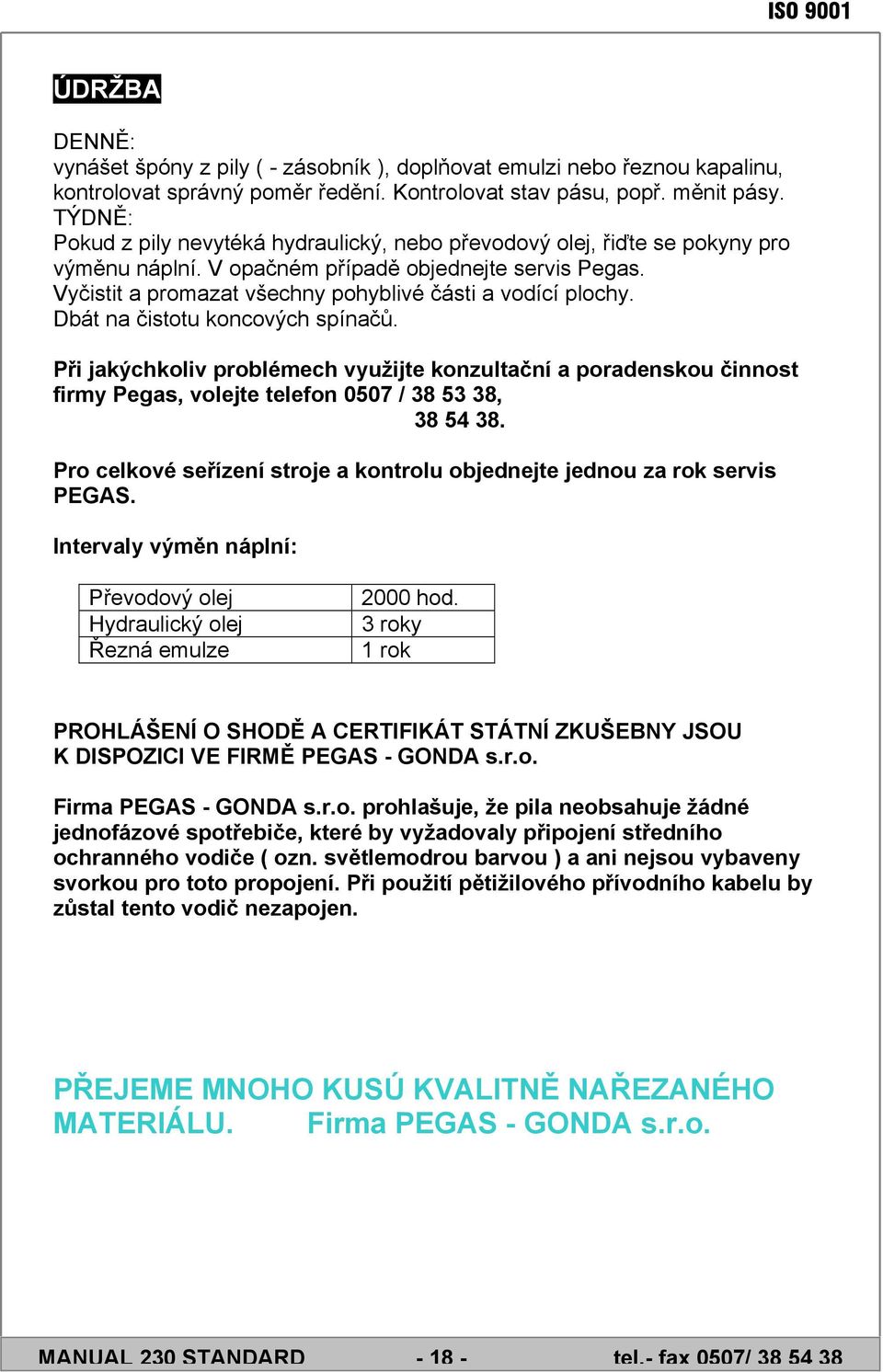 ISO 9001

ÚDRŽBA

DENNĚ:
vynášet špóny z pily ( - zásobník ), doplňovat emulzi nebo řeznou kapalinu, kontrolovat správný poměr ředění. Kontrolovat stav pásu, popř. měnit pásy.
TÝDNĚ:
Pokud z pily nevytéká hydraulický, nebo převodový olej, řiďte se pokyny pro výměnu náplní. V opačném případě objednejte servis Pegas.
Vyčistit a promazat všechny pohyblivé části a vodící plochy.
Dbát na čistotu koncových spínačů.

Při jakýchkoliv problémech využijte konzultační a poradenskou činnost firmy Pegas, volejte telefon 0507 / 38 53 38,
38 54 38.

Pro celkové seřízení stroje a kontrolu objednejte jednou za rok servis PEGAS.

Intervaly výměn náplní:

| Převodový olej | 2000 hod. |
|---|---|
| Hydraulický olej | 3 roky |
| Řezná emulze | 1 rok |

PROHLÁŠENÍ O SHODĚ A CERTIFIKÁT STÁTNÍ ZKUŠEBNY JSOU K DISPOZICI VE FIRMĚ PEGAS - GONDA s.r.o.

Firma PEGAS - GONDA s.r.o. prohlašuje, že pila neobsahuje žádné jednofázové spotřebiče, které by vyžadovaly připojení středního ochranného vodiče ( ozn. světlemodrou barvou ) a ani nejsou vybaveny svorkou pro toto propojení. Při použití pětižilového přívodního kabelu by zůstal tento vodič nezapojen.

PŘEJEME MNOHO KUSÚ KVALITNĚ NAŘEZANÉHO MATERIÁLU. Firma PEGAS - GONDA s.r.o.

MANUAL 230 STANDARD - 18 - tel.- fax 0507/ 38 54 38